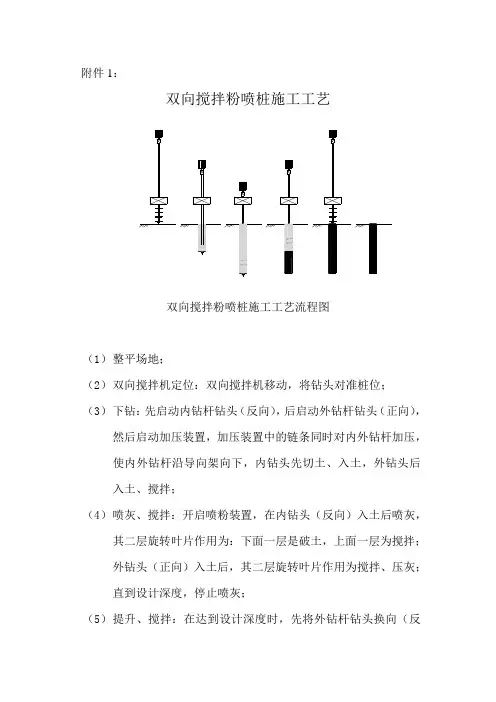 附件 1：

双向搅拌粉喷桩施工工艺

双向搅拌粉喷桩施工工艺流程图

（1）整平场地；

（2）双向搅拌机定位：双向搅拌机移动，将钻头对准桩位；

（3）下钻：先启动内钻杆钻头（反向），后启动外钻杆钻头（正向），然后启动加压装置，加压装置中的链条同时对内外钻杆加压，使内外钻杆沿导向架向下，内钻头先切土、入土，外钻头后入土、搅拌；

（4）喷灰、搅拌：开启喷粉装置，在内钻头（反向）入土后喷灰，其二层旋转叶片作用为：下面一层是破土，上面一层为搅拌；外钻头（正向）入土后，其二层旋转叶片作用为搅拌、压灰；直到设计深度，停止喷灰；

（5）提升、搅拌：在达到设计深度时，先将外钻杆钻头换向（反